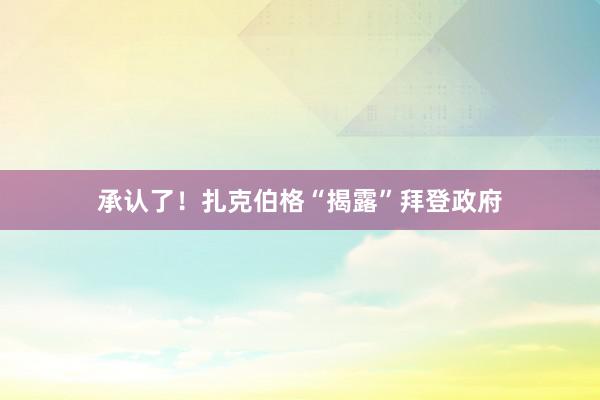 承认了！扎克伯格“揭露”拜登政府